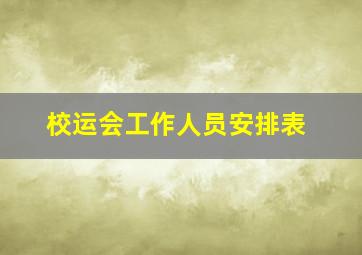 校运会工作人员安排表